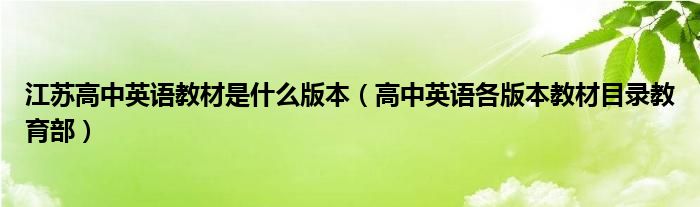 江苏高中英语教材是什么版本（高中英语各版本教材目录教育部）